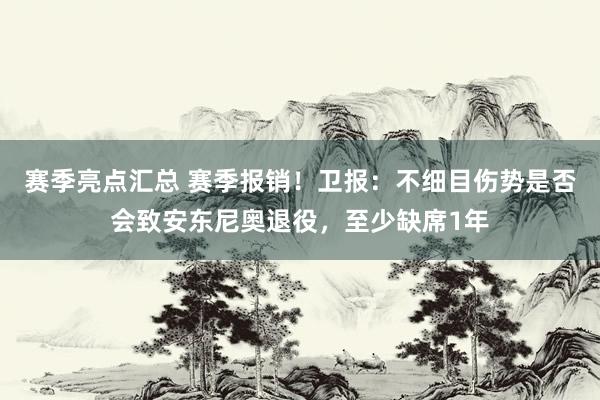 赛季亮点汇总 赛季报销！卫报：不细目伤势是否会致安东尼奥退役，至少缺席1年